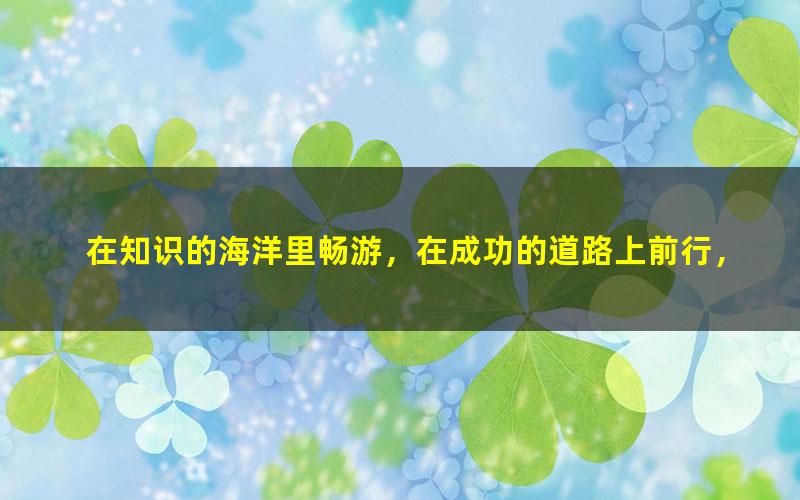 在知识的海洋里畅游，在成功的道路上前行，